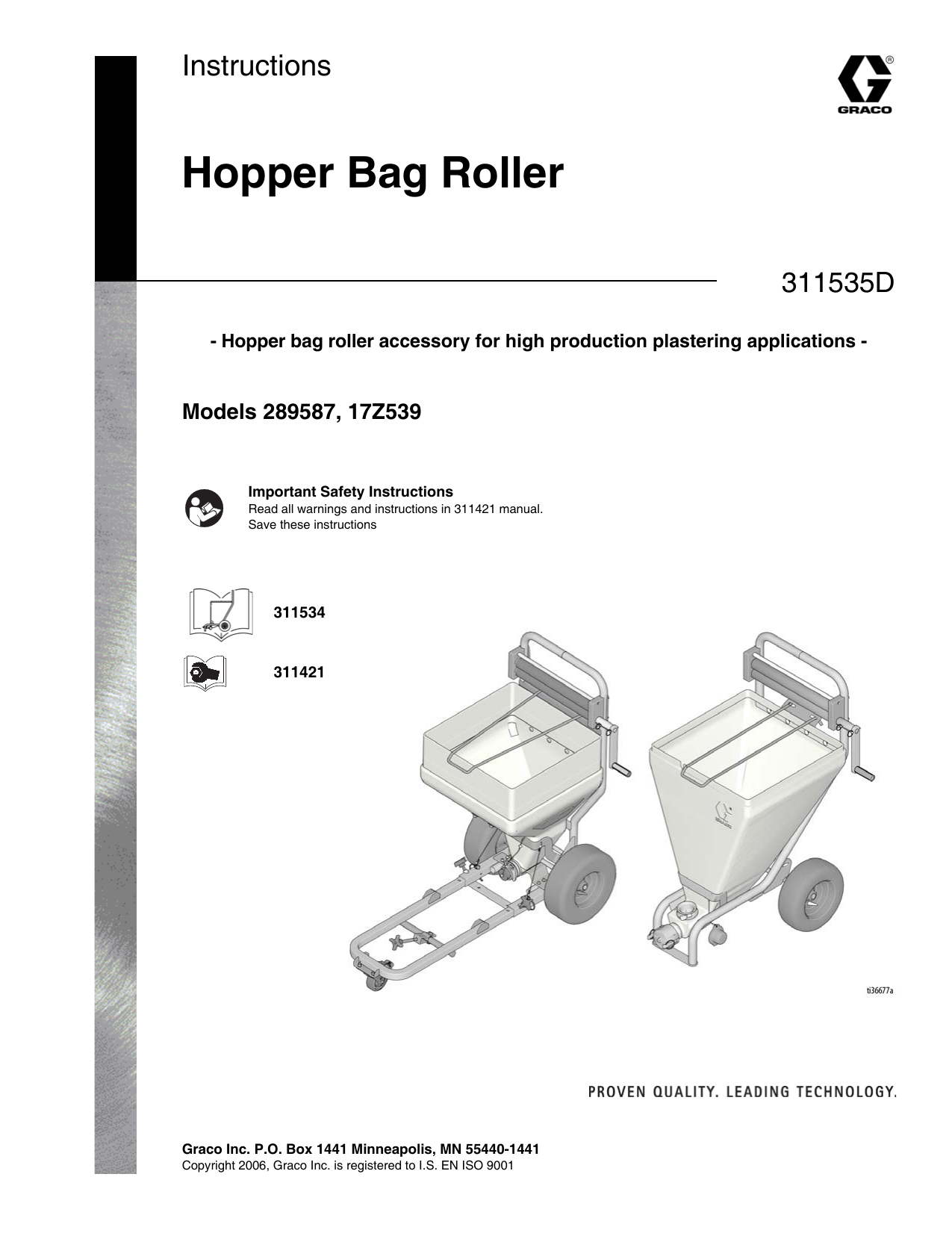 Instructions

GRACO

Hopper Bag Roller

311535D

- Hopper bag roller accessory for high production plastering applications -

Models 289587, 17Z539

Important Safety Instructions
Read all warnings and instructions in 311421 manual.
Save these instructions

311534

311421

ti36677a

PROVEN QUALITY. LEADING TECHNOLOGY.

Graco Inc. P.O. Box 1441 Minneapolis, MN 55440-1441
Copyright 2006, Graco Inc. is registered to I.S. EN ISO 9001